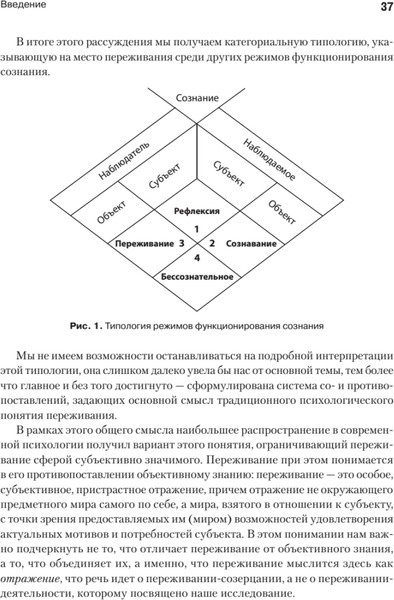 Введение

37

В итоге этого рассуждения мы получаем категориальную типологию, указывающую на место переживания среди других режимов функционирования сознания.

Сознание

Наблюдатель

Наблюдаемое

Субъект

Субъект

Объект

Объект

Рефлексия

1

Переживание 3

2 Сознавание

4

Бессознательное

Рис. 1. Типология режимов функционирования сознания

Мы не имеем возможности останавливаться на подробной интерпретации этой типологии, она слишком далеко увела бы нас от основной темы, тем более что главное и без того достигнуто — сформулирована система со- и противопоставлений, задающих основной смысл традиционного психологического понятия переживания.

В рамках этого общего смысла наибольшее распространение в современной психологии получил вариант этого понятия, ограничивающий переживание сферой субъективно значимого. Переживание при этом понимается в его противопоставлении объективному знанию: переживание — это особое, субъективное, пристрастное отражение, причем отражение не окружающего предметного мира самого по себе, а мира, взятого в отношении к субъекту, с точки зрения предоставляемых им (миром) возможностей удовлетворения актуальных мотивов и потребностей субъекта. В этом понимании нам важно подчеркнуть не то, что отличает переживание от объективного знания, а то, что объединяет их, а именно, что переживание мыслится здесь как отражение, что речь идет о переживании-созерцании, а не о переживании-деятельности, которому посвящено наше исследование.